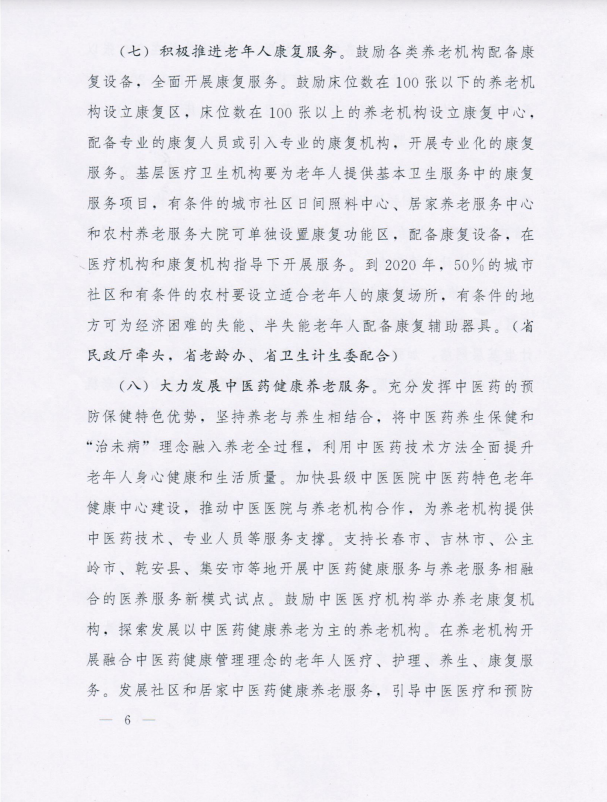 （七）积极推进老年人康复服务。鼓励各类养老机构配备康复设备，全面开展康复服务。鼓励床位数在100张以下的养老机构设立康复区，床位数在100张以上的养老机构设立康复中心，配备专业的康复人员或引入专业的康复机构，开展专业化的康复服务。基层医疗卫生机构要为老年人提供基本卫生服务中的康复服务项目，有条件的城市社区日间照料中心、居家养老服务中心和农村养老服务大院可单独设置康复功能区，配备康复设备，在医疗机构和康复机构指导下开展服务。到2020年，50%的城市社区和有条件的农村要设立适合老年人的康复场所，有条件的地方可为经济困难的失能、半失能老年人配备康复辅助器具。（省民政厅牵头，省老龄办、省卫生计生委配合）

（八）大力发展中医药健康养老服务。充分发挥中医药的预防保健特色优势，坚持养老与养生相结合，将中医药养生保健和“治未病”理念融入养老全过程，利用中医药技术方法全面提升老年人身心健康和生活质量。加快县级中医医院中医药特色老年健康中心建设，推动中医医院与养老机构合作，为养老机构提供中医药技术、专业人员等服务支撑。支持长春市、吉林市、公主岭市、乾安县、集安市等地开展中医药健康服务与养老服务相融合的医养服务新模式试点。鼓励中医医疗机构举办养老康复机构，探索发展以中医药健康养老为主的养老机构。在养老机构开展融合中医药健康管理理念的老年人医疗、护理、养生、康复服务。发展社区和居家中医药健康养老服务，引导中医医疗和预防

— 6 —